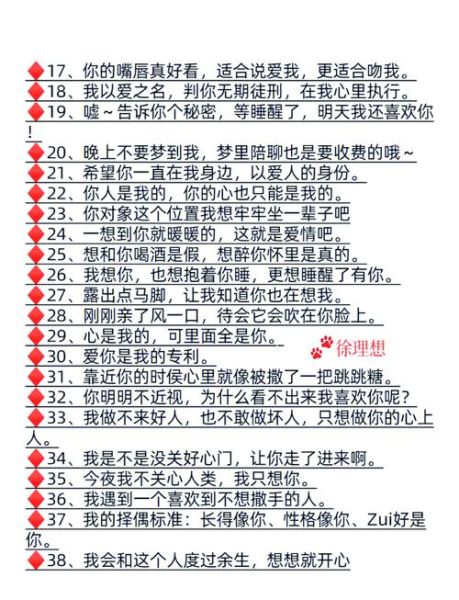 ◆17、你的嘴唇真好看，适合说爱我，更适合吻我。
◆18、我以爱之名，判你无期徒刑，在我心里执行。
◆19、嘘～告诉你个秘密，等睡醒了，明天我还喜欢你！
◆20、晚上不要梦到我，梦里陪聊也是要收费的哦～
◆21、希望你一直在我身边，以爱人的身份。
◆22、你人是我的，你的心也只能是我的。
◆23、你对象这个位置我想牢牢坐一辈子吧
◆24、一想到你就暖暖的，这就是爱情吧。
◆25、想和你喝酒是假，想醉你怀里是真的。
◆26、我想你，也想抱着你睡，更想睡醒了有你。
◆27、露出点马脚，让我知道你也在想我。
◆28、刚刚亲了风一口，待会它会吹在你脸上。
◆29、心是我的，可里面全是你。
徐理想
◆30、爱你是我的专利。
◆31、靠近你的时侯心里就像被撒了一把跳跳糖。
◆32、你明明不近视，为什么看不出来我喜欢你呢？
◆33、我做不来好人，也不敢做坏人，只想做你的心上人。
◆34、我是不是没关好心门，让你走了进来啊。
◆35、今夜我不关心人类，我只想你。
◆36、我遇到一个喜欢到不想撒手的人。
◆37、我的择偶标准：长得像你、性格像你、Zui好是你。
◆38、我会和这个人度过余生，想想就开心